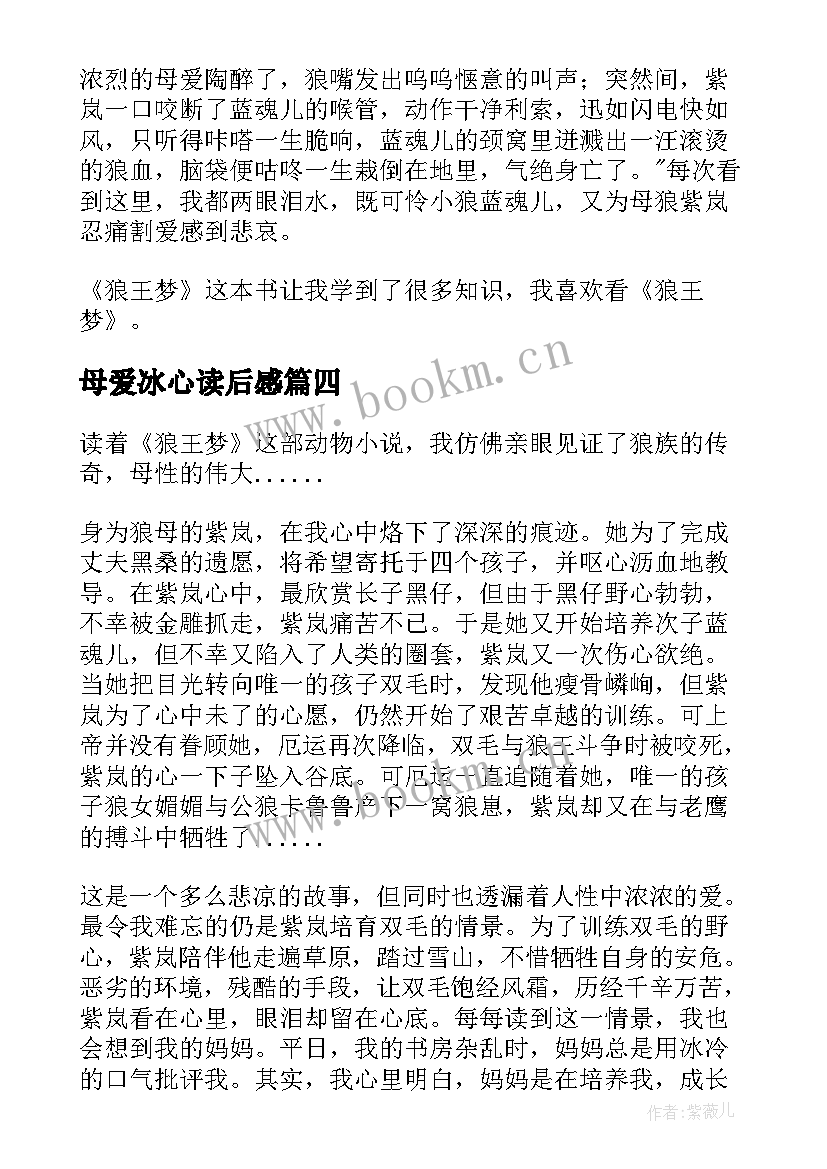 浓烈的母爱陶醉了，狼嘴发出呜呜惬意的叫声；突然间，紫岚一口咬断了蓝魂儿的喉管，动作干净利索，迅如闪电快如风，只听得咔嗒一生脆响，蓝魂儿的颈窝里迸溅出一汪滚烫的狼血，脑袋便咕咚一生栽倒在地里，气绝身亡了。"每次看到这里，我都两眼泪水，既可怜小狼蓝魂儿，又为母狼紫岚忍痛割爱感到悲哀。

《狼王梦》这本书让我学到了很多知识，我喜欢看《狼王梦》。

母爱冰心读后感篇四

www.bookm.cn

读着《狼王梦》这部动物小说，我仿佛亲眼见证了狼族的传奇，母性的伟大......

身为狼母的紫岚，在我心中烙下了深深的痕迹。她为了完成丈夫黑桑的遗愿，将希望寄托于四个孩子，并呕心沥血地教导。在紫岚心中，最欣赏长子黑仔，但由于黑仔野心勃勃，不幸被金雕抓走，紫岚痛苦不已。于是她又开始培养次子蓝魂儿，但不幸又陷入了人类的圈套，紫岚又一次伤心欲绝。当她把目光转向唯一的孩子双毛时，发现他瘦骨嶙峋，但紫岚为了心中未了的心愿，仍然开始了艰苦卓越的训练。可上帝并没有眷顾她，厄运再次降临，双毛与狼王斗争时被咬死，紫岚的心一下子坠入谷底。可厄运一直追随着她，唯一的孩子狼女媚媚与公狼卡鲁鲁产下一窝狼崽，紫岚却又在与老鹰的搏斗中牺牲了......

这是一个多么悲凉的故事，但同时也透漏着人性中浓浓的爱。最令我难忘的仍是紫岚培育双毛的情景。为了训练双毛的野心，紫岚陪伴他走遍草原，踏过雪山，不惜牺牲自身的安危。恶劣的环境，残酷的手段，让双毛饱经风霜，历经千辛万苦，紫岚看在心里，眼泪却留在心底。每每读到这一情景，我也会想到我的妈妈。平日，我的书房杂乱时，妈妈总是用冰冷的口气批评我。其实，我心里明白，妈妈是在培养我，成长

作者:紫薇儿